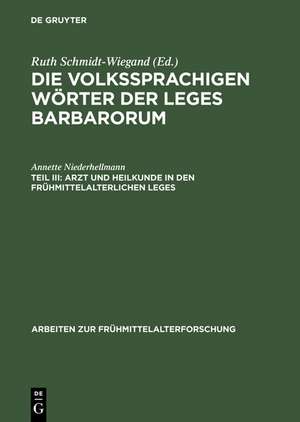 DE GRUYTER

Ruth Schmidt-Wiegand (Ed.)
DIE VOLKSSPRACHIGEN WÖRTER DER LEGES BARBARORUM

Annette Niederhellmann
TEIL III: ARZT UND HEILKUNDE IN DEN FRÜHMITTELALTERLICHEN LEGES

ARBEITEN ZUR FRÜHMITTELALTERFORSCHUNG

DE
G